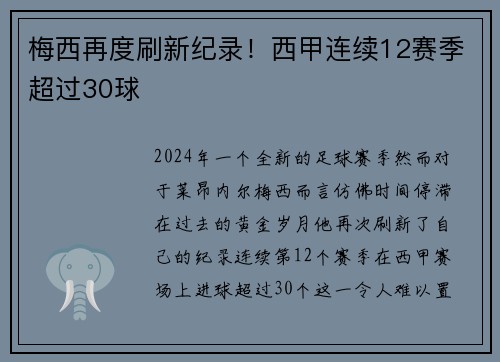 梅西再度刷新纪录！西甲连续12赛季超过30球

2024年一个全新的足球赛季然而对于莱昂内尔梅西而言仿佛时间停滞在过去的黄金岁月他再次刷新了自己的纪录连续第12个赛季在西甲赛场上进球超过30个这一令人难以置